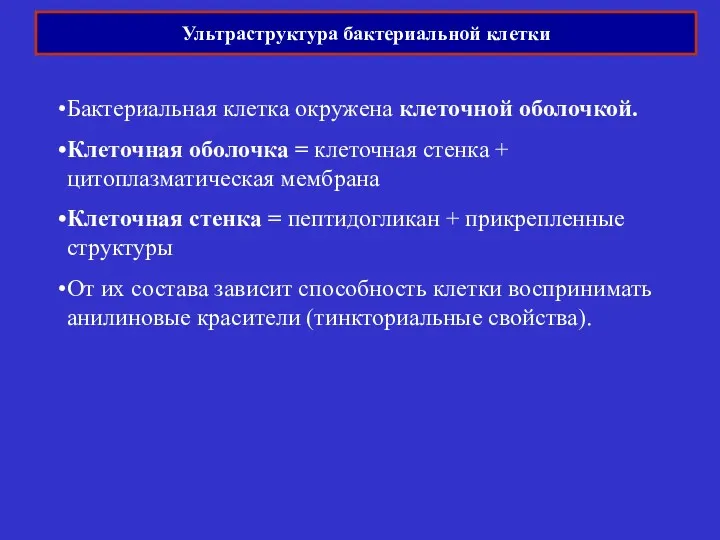 Ультраструктура бактериальной клетки

•Бактериальная клетка окружена клеточной оболочкой.

•Клеточная оболочка = клеточная стенка + цитоплазматическая мембрана

•Клеточная стенка = пептидогликан + прикрепленные структуры

•От их состава зависит способность клетки воспринимать анилиновые красители (тинкториальные свойства).